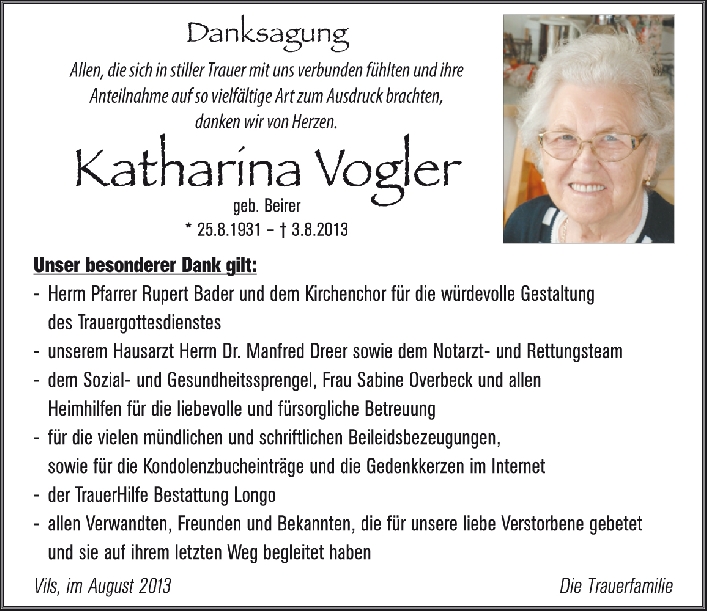 Danksagung

Allen, die sich in stiller Trauer mit uns verbunden fühlten und ihre Anteilnahme auf so vielfältige Art zum Ausdruck brachten, danken wir von Herzen.

Katharina Vogler

geb. Beirer
* 25.8.1931 – † 3.8.2013

Unser besonderer Dank gilt:
- Herrn Pfarrer Rupert Bader und dem Kirchenchor für die würdevolle Gestaltung des Trauergottesdienstes
- unserem Hausarzt Herrn Dr. Manfred Dreer sowie dem Notarzt- und Rettungsteam
- dem Sozial- und Gesundheitssprengel, Frau Sabine Overbeck und allen Heimhilfen für die liebevolle und fürsorgliche Betreuung
- für die vielen mündlichen und schriftlichen Beileidsbezeugungen, sowie für die Kondolenzbucheinträge und die Gedenkkerzen im Internet
- der TrauerHilfe Bestattung Longo
- allen Verwandten, Freunden und Bekannten, die für unsere liebe Verstorbene gebetet und sie auf ihrem letzten Weg begleitet haben

Vils, im August 2013

Die Trauerfamilie